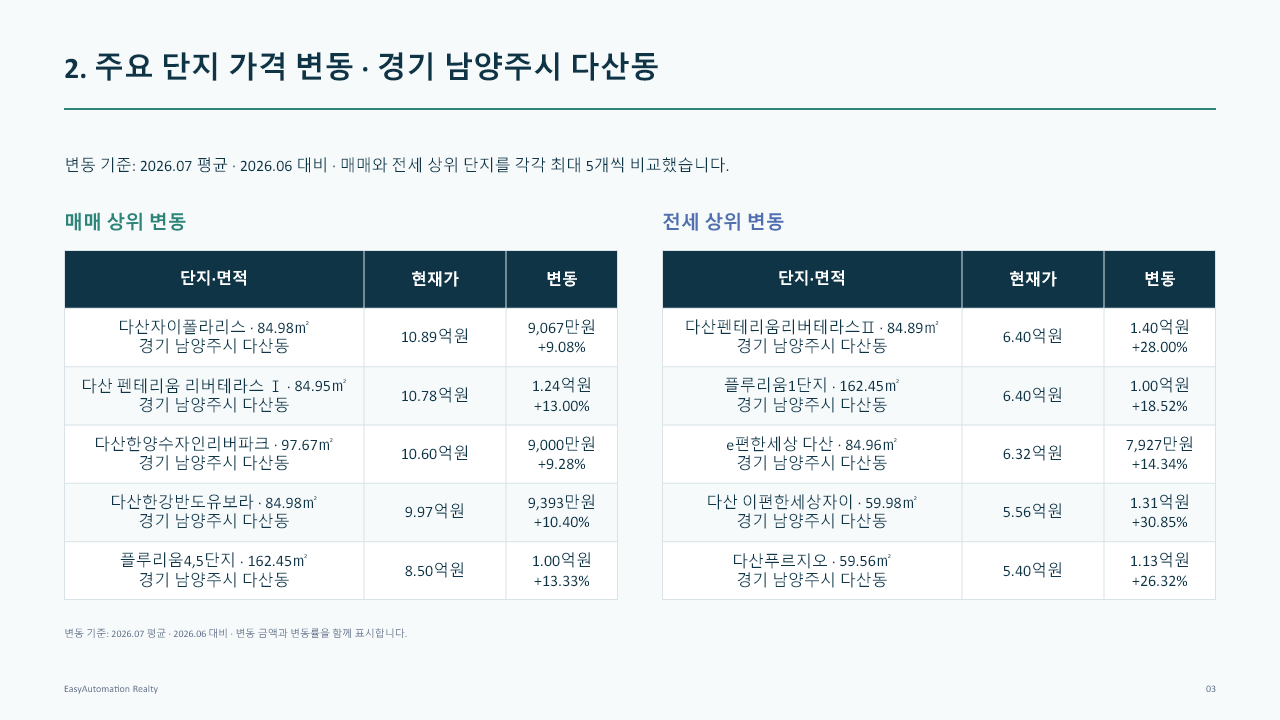 2. 주요 단지 가격 변동 · 경기 남양주시 다산동

변동 기준: 2026.07 평균 · 2026.06 대비 · 매매와 전세 상위 단지를 각각 최대 5개씩 비교했습니다.

매매 상위 변동

| 단지·면적 | 현재가 | 변동 |
|---|---|---|
| 다산자이폴라리스 · 84.98㎡ 경기 남양주시 다산동 | 10.89억원 | 9,067만원 +9.08% |
| 다산 펜테리움 리버테라스 Ⅰ · 84.95㎡ 경기 남양주시 다산동 | 10.78억원 | 1.24억원 +13.00% |
| 다산한양수자인리버파크 · 97.67㎡ 경기 남양주시 다산동 | 10.60억원 | 9,000만원 +9.28% |
| 다산한강반도유보라 · 84.98㎡ 경기 남양주시 다산동 | 9.97억원 | 9,393만원 +10.40% |
| 플루리움4,5단지 · 162.45㎡ 경기 남양주시 다산동 | 8.50억원 | 1.00억원 +13.33% |

전세 상위 변동

| 단지·면적 | 현재가 | 변동 |
|---|---|---|
| 다산펜테리움리버테라스Ⅱ · 84.89㎡ 경기 남양주시 다산동 | 6.40억원 | 1.40억원 +28.00% |
| 플루리움1단지 · 162.45㎡ 경기 남양주시 다산동 | 6.40억원 | 1.00억원 +18.52% |
| e편한세상 다산 · 84.96㎡ 경기 남양주시 다산동 | 6.32억원 | 7,927만원 +14.34% |
| 다산 이편한세상자이 · 59.98㎡ 경기 남양주시 다산동 | 5.56억원 | 1.31억원 +30.85% |
| 다산푸르지오 · 59.56㎡ 경기 남양주시 다산동 | 5.40억원 | 1.13억원 +26.32% |

변동 기준: 2026.07 평균 · 2026.06 대비 · 변동 금액과 변동률을 함께 표시합니다.

EasyAutomation Realty

03